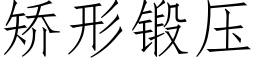 矫形锻压